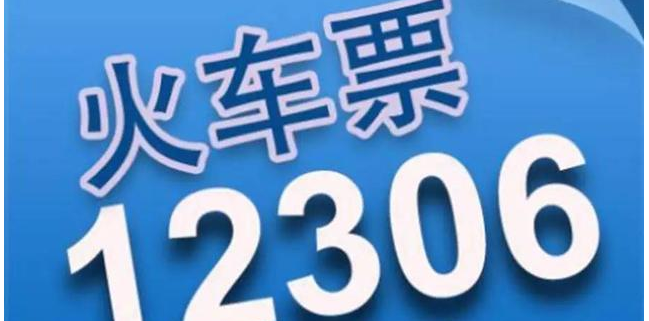 火车票
12306